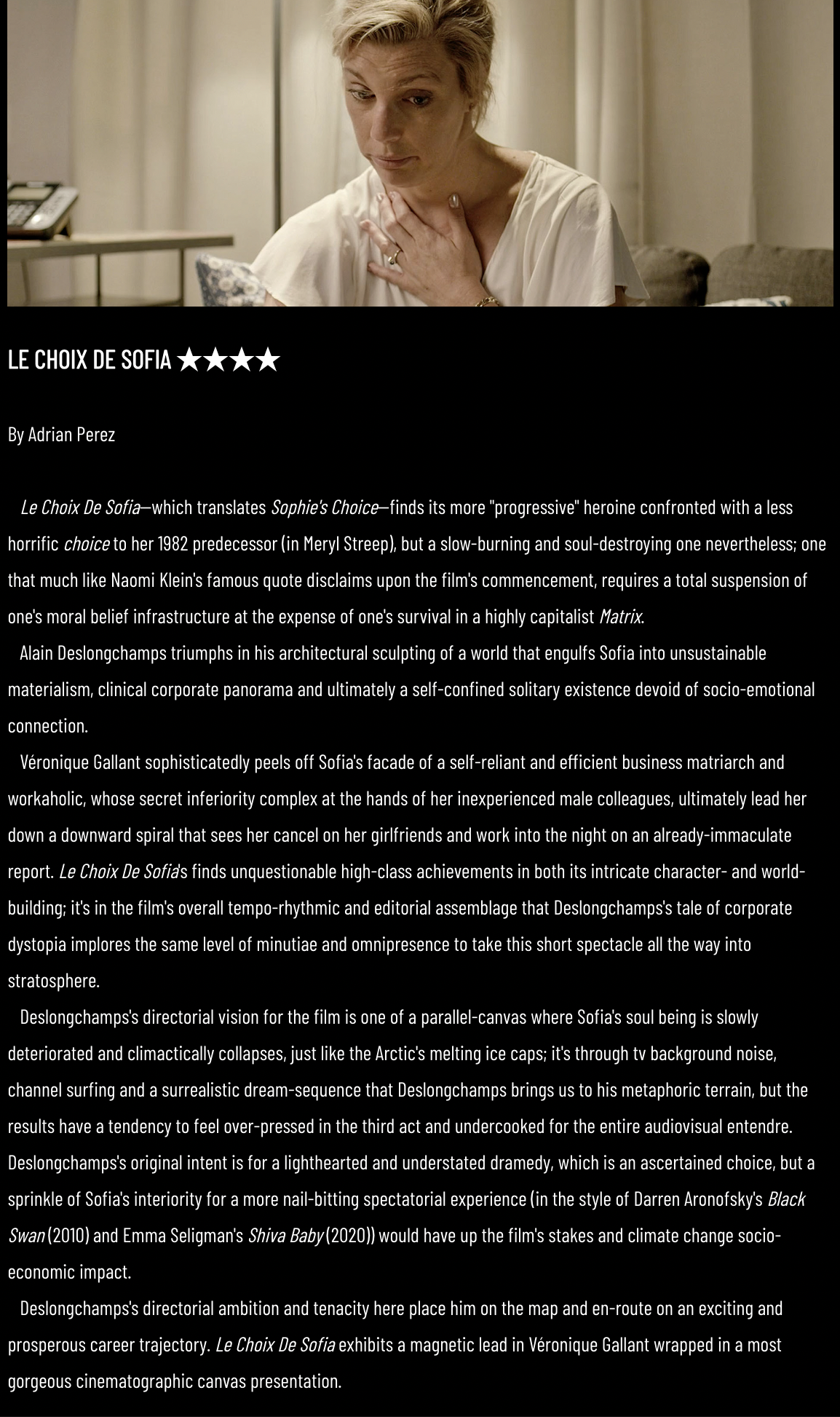 LE CHOIX DE SOFIA ★★★★

By Adrian Perez

Le Choix De Sofia—which translates Sophie's Choice—finds its more "progressive" heroine confronted with a less horrific choice to her 1982 predecessor (in Meryl Streep), but a slow-burning and soul-destroying one nevertheless; one that much like Naomi Klein's famous quote disclaims upon the film's commencement, requires a total suspension of one's moral belief infrastructure at the expense of one's survival in a highly capitalist Matrix.

Alain Deslongchamps triumphs in his architectural sculpting of a world that engulfs Sofia into unsustainable materialism, clinical corporate panorama and ultimately a self-confined solitary existence devoid of socio-emotional connection.

Véronique Gallant sophisticatedly peels off Sofia's facade of a self-reliant and efficient business matriarch and workaholic, whose secret inferiority complex at the hands of her inexperienced male colleagues, ultimately lead her down a downward spiral that sees her cancel on her girlfriends and work into the night on an already-immaculate report. Le Choix De Sofia's finds unquestionable high-class achievements in both its intricate character- and world-building; it's in the film's overall tempo-rhythmic and editorial assemblage that Deslongchamps's tale of corporate dystopia implores the same level of minutiae and omnipresence to take this short spectacle all the way into stratosphere.

Deslongchamps's directorial vision for the film is one of a parallel-canvas where Sofia's soul being is slowly deteriorated and climactically collapses, just like the Arctic's melting ice caps; it's through tv background noise, channel surfing and a surrealistic dream-sequence that Deslongchamps brings us to his metaphoric terrain, but the results have a tendency to feel over-pressed in the third act and undercooked for the entire audiovisual entendre. Deslongchamps's original intent is for a lighthearted and understated dramedy, which is an ascertained choice, but a sprinkle of Sofia's interiority for a more nail-bitting spectatorial experience (in the style of Darren Aronofsky's Black Swan (2010) and Emma Seligman's Shiva Baby (2020)) would have up the film's stakes and climate change socio-economic impact.

Deslongchamps's directorial ambition and tenacity here place him on the map and en-route on an exciting and prosperous career trajectory. Le Choix De Sofia exhibits a magnetic lead in Véronique Gallant wrapped in a most gorgeous cinematographic canvas presentation.